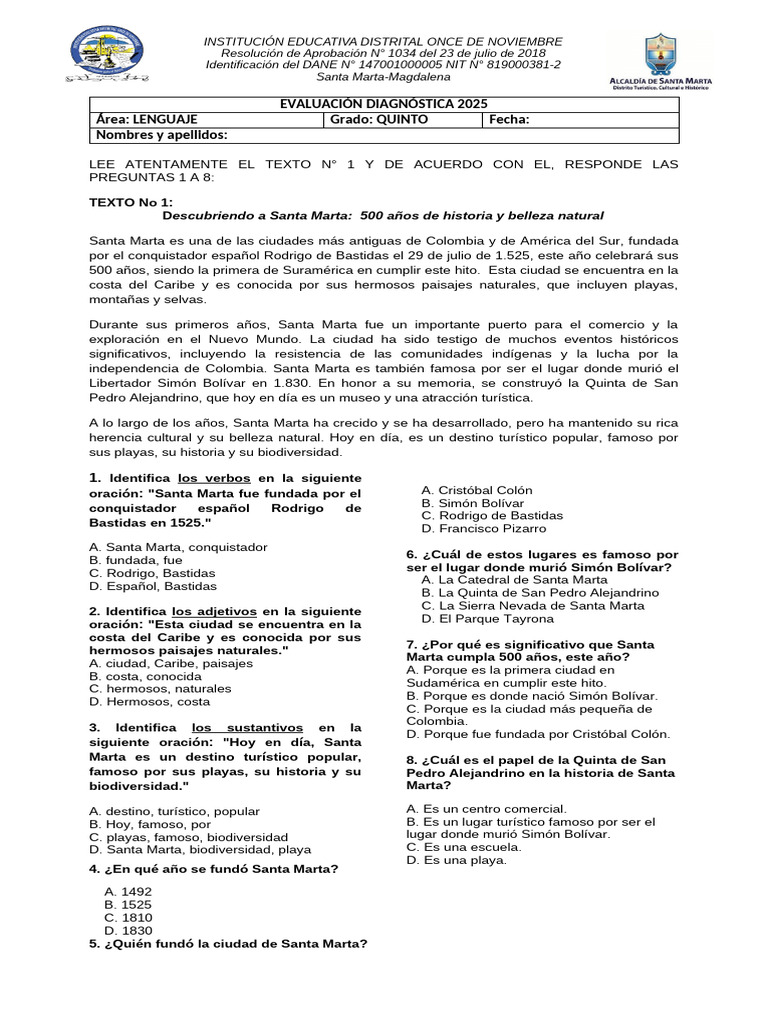 INSTITUCIÓN EDUCATIVA DISTRITAL ONCE DE NOVIEMBRE
Resolución de Aprobación N° 1034 del 23 de julio de 2018
Identificación del DANE N° 147001000005 NIT N° 819000381-2
Santa Marta-Magdalena

ALCALDÍA DE SANTA MARTA
Distrito Turístico, Cultural e Histórico

| EVALUACIÓN DIAGNÓSTICA 2025 | | |
|---|---|---|
| Área: LENGUAJE | Grado: QUINTO | Fecha: |
| Nombres y apellidos: | | |

LEE ATENTAMENTE EL TEXTO N° 1 Y DE ACUERDO CON EL, RESPONDE LAS PREGUNTAS 1 A 8:

TEXTO No 1:
Descubriendo a Santa Marta: 500 años de historia y belleza natural

Santa Marta es una de las ciudades más antiguas de Colombia y de América del Sur, fundada por el conquistador español Rodrigo de Bastidas el 29 de julio de 1.525, este año celebrará sus 500 años, siendo la primera de Suramérica en cumplir este hito. Esta ciudad se encuentra en la costa del Caribe y es conocida por sus hermosos paisajes naturales, que incluyen playas, montañas y selvas.

Durante sus primeros años, Santa Marta fue un importante puerto para el comercio y la exploración en el Nuevo Mundo. La ciudad ha sido testigo de muchos eventos históricos significativos, incluyendo la resistencia de las comunidades indígenas y la lucha por la independencia de Colombia. Santa Marta es también famosa por ser el lugar donde murió el Libertador Simón Bolívar en 1.830. En honor a su memoria, se construyó la Quinta de San Pedro Alejandrino, que hoy en día es un museo y una atracción turística.

A lo largo de los años, Santa Marta ha crecido y se ha desarrollado, pero ha mantenido su rica herencia cultural y su belleza natural. Hoy en día, es un destino turístico popular, famoso por sus playas, su historia y su biodiversidad.

1. Identifica los verbos en la siguiente oración: "Santa Marta fue fundada por el conquistador español Rodrigo de Bastidas en 1525."

A. Santa Marta, conquistador
B. fundada, fue
C. Rodrigo, Bastidas
D. Español, Bastidas

2. Identifica los adjetivos en la siguiente oración: "Esta ciudad se encuentra en la costa del Caribe y es conocida por sus hermosos paisajes naturales."
A. ciudad, Caribe, paisajes
B. costa, conocida
C. hermosos, naturales
D. Hermosos, costa

3. Identifica los sustantivos en la siguiente oración: "Hoy en día, Santa Marta es un destino turístico popular, famoso por sus playas, su historia y su biodiversidad."

A. destino, turístico, popular
B. Hoy, famoso, por
C. playas, famoso, biodiversidad
D. Santa Marta, biodiversidad, playa

4. ¿En qué año se fundó Santa Marta?

A. 1492
B. 1525
C. 1810
D. 1830

5. ¿Quién fundó la ciudad de Santa Marta?

A. Cristóbal Colón
B. Simón Bolívar
C. Rodrigo de Bastidas
D. Francisco Pizarro

6. ¿Cuál de estos lugares es famoso por ser el lugar donde murió Simón Bolívar?
A. La Catedral de Santa Marta
B. La Quinta de San Pedro Alejandrino
C. La Sierra Nevada de Santa Marta
D. El Parque Tayrona

7. ¿Por qué es significativo que Santa Marta cumpla 500 años, este año?
A. Porque es la primera ciudad en Sudamérica en cumplir este hito.
B. Porque es donde nació Simón Bolívar.
C. Porque es la ciudad más pequeña de Colombia.
D. Porque fue fundada por Cristóbal Colón.

8. ¿Cuál es el papel de la Quinta de San Pedro Alejandrino en la historia de Santa Marta?

A. Es un centro comercial.
B. Es un lugar turístico famoso por ser el lugar donde murió Simón Bolívar.
C. Es una escuela.
D. Es una playa.